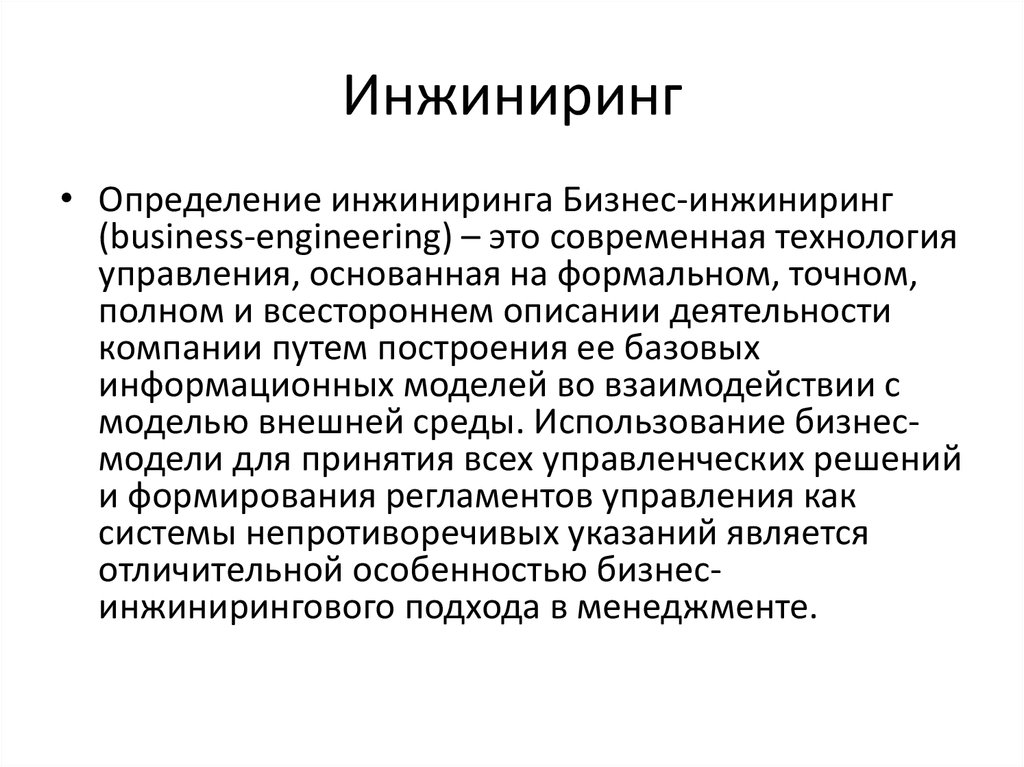 Инжиниринг

• Определение инжиниринга Бизнес-инжиниринг (business-engineering) – это современная технология управления, основанная на формальном, точном, полном и всестороннем описании деятельности компании путем построения ее базовых информационных моделей во взаимодействии с моделью внешней среды. Использование бизнес-модели для принятия всех управленческих решений и формирования регламентов управления как системы непротиворечивых указаний является отличительной особенностью бизнес-инжинирингового подхода в менеджменте.